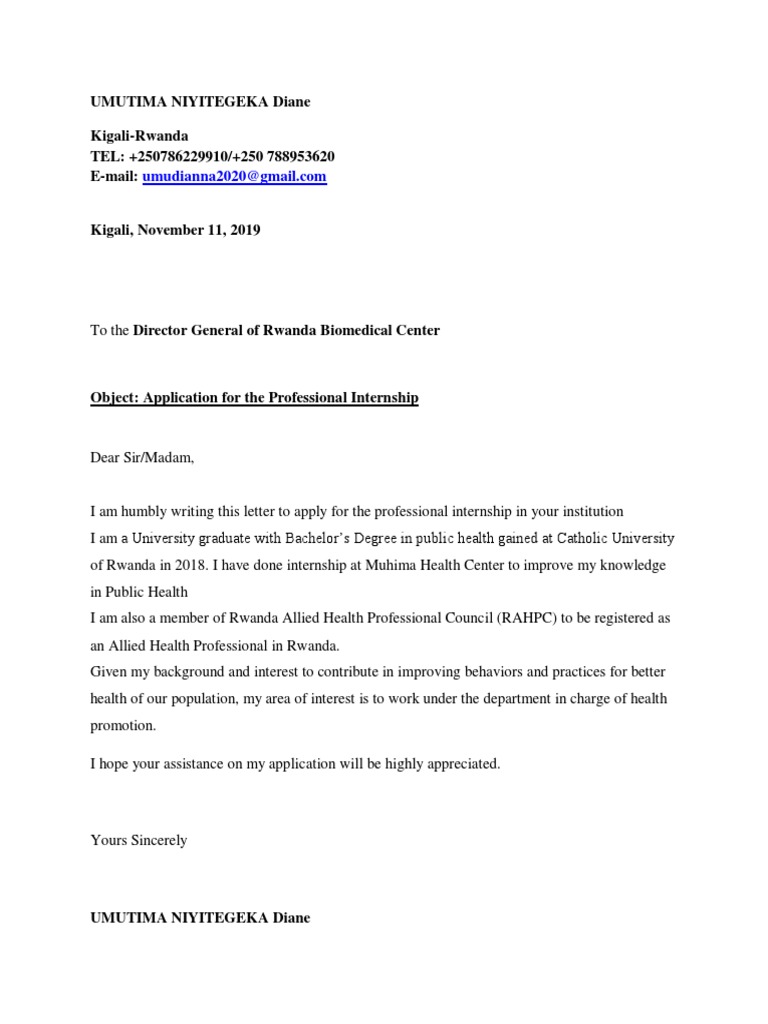 UMUTIMA NIYITEGEKA Diane

Kigali-Rwanda
TEL: +250786229910/+250 788953620
E-mail: umudianna2020@gmail.com

Kigali, November 11, 2019

To the Director General of Rwanda Biomedical Center

Object: Application for the Professional Internship

Dear Sir/Madam,

I am humbly writing this letter to apply for the professional internship in your institution
I am a University graduate with Bachelor's Degree in public health gained at Catholic University of Rwanda in 2018. I have done internship at Muhima Health Center to improve my knowledge in Public Health
I am also a member of Rwanda Allied Health Professional Council (RAHPC) to be registered as an Allied Health Professional in Rwanda.
Given my background and interest to contribute in improving behaviors and practices for better health of our population, my area of interest is to work under the department in charge of health promotion.

I hope your assistance on my application will be highly appreciated.

Yours Sincerely

UMUTIMA NIYITEGEKA Diane